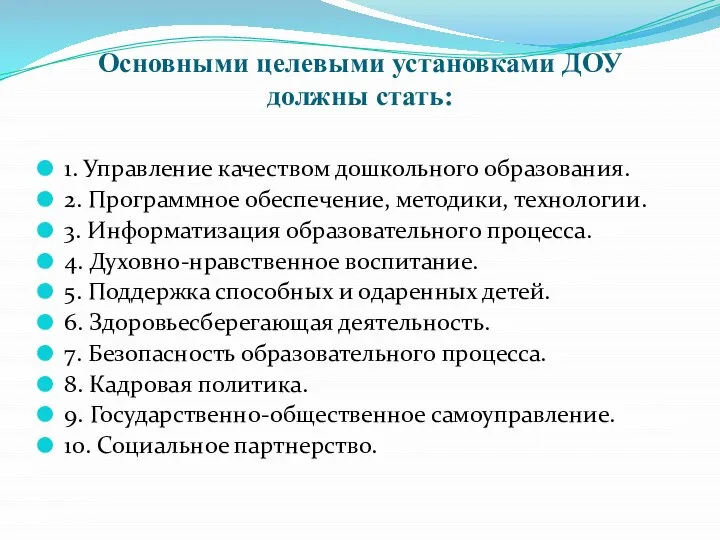 Основными целевыми установками ДОУ должны стать:

1. Управление качеством дошкольного образования.
2. Программное обеспечение, методики, технологии.
3. Информатизация образовательного процесса.
4. Духовно-нравственное воспитание.
5. Поддержка способных и одаренных детей.
6. Здоровьесберегающая деятельность.
7. Безопасность образовательного процесса.
8. Кадровая политика.
9. Государственно-общественное самоуправление.
10. Социальное партнерство.